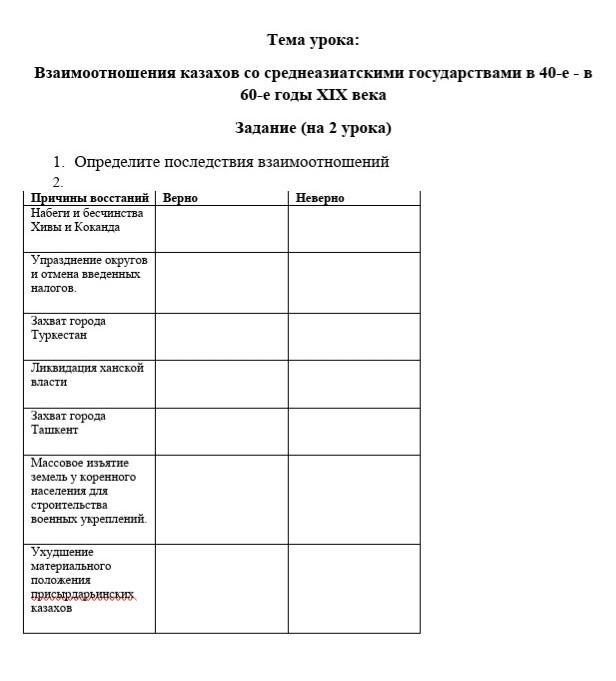 Тема урока:

Взаимоотношения казахов со среднеазиатскими государствами в 40-е - в 60-е годы XIX века

Задание (на 2 урока)

1. Определите последствия взаимоотношений
2.

| Причины восстаний | Верно | Неверно |
|---|---|---|
| Набеги и бесчинства Хивы и Коканда | | |
| Упразднение округов и отмена введенных налогов. | | |
| Захват города Туркестан | | |
| Ликвидация ханской власти | | |
| Захват города Ташкент | | |
| Массовое изъятие земель у коренного населения для строительства военных укреплений. | | |
| Ухудшение материального положения присырдарьинских казахов | | |